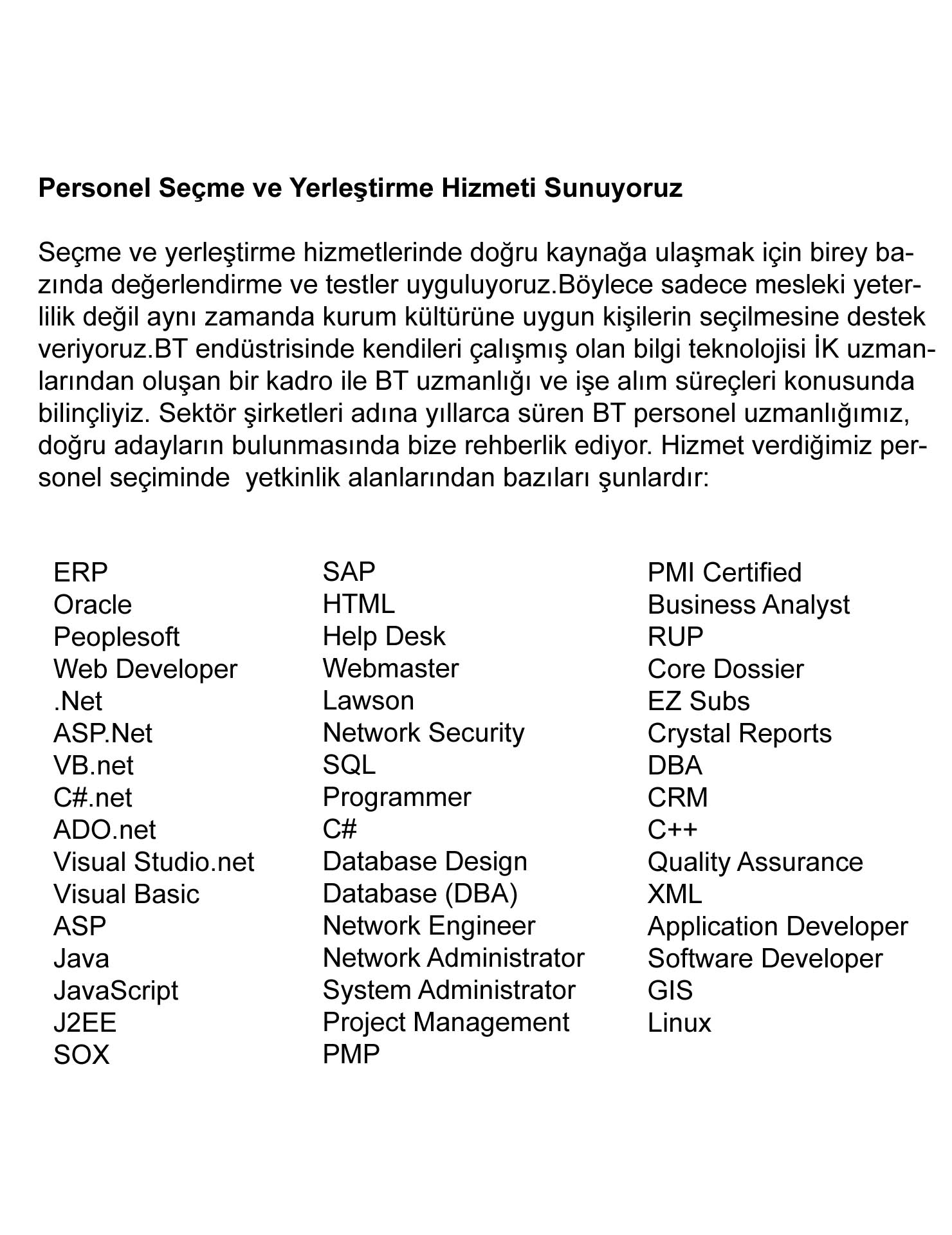 Personel Seçme ve Yerleştirme Hizmeti Sunuyoruz

Seçme ve yerleştirme hizmetlerinde doğru kaynağa ulaşmak için birey bazında değerlendirme ve testler uyguluyoruz.Böylece sadece mesleki yeterlilik değil aynı zamanda kurum kültürüne uygun kişilerin seçilmesine destek veriyoruz.BT endüstrisinde kendileri çalışmış olan bilgi teknolojisi İK uzmanlarından oluşan bir kadro ile BT uzmanlığı ve işe alım süreçleri konusunda bilinçliyiz. Sektör şirketleri adına yıllarca süren BT personel uzmanlığımız, doğru adayların bulunmasında bize rehberlik ediyor. Hizmet verdiğimiz personel seçiminde yetkinlik alanlarından bazıları şunlardır:

ERP
Oracle
Peoplesoft
Web Developer
.Net
ASP.Net
VB.net
C#.net
ADO.net
Visual Studio.net
Visual Basic
ASP
Java
JavaScript
J2EE
SOX

SAP
HTML
Help Desk
Webmaster
Lawson
Network Security
SQL
Programmer
C#
Database Design
Database (DBA)
Network Engineer
Network Administrator
System Administrator
Project Management
PMP

PMI Certified
Business Analyst
RUP
Core Dossier
EZ Subs
Crystal Reports
DBA
CRM
C++
Quality Assurance
XML
Application Developer
Software Developer
GIS
Linux